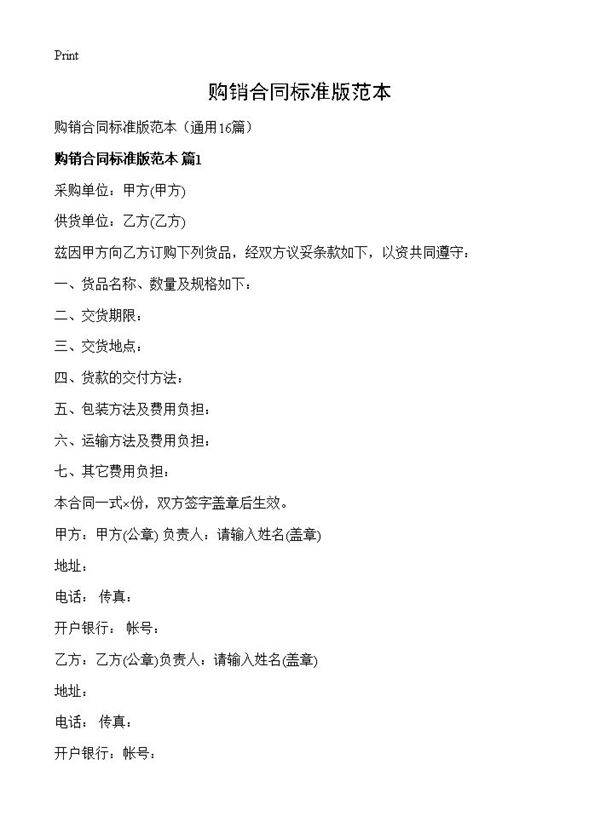 Print

购销合同标准版范本

购销合同标准版范本（通用16篇）

购销合同标准版范本 篇1

采购单位：甲方(甲方)

供货单位：乙方(乙方)

兹因甲方向乙方订购下列货品，经双方议妥条款如下，以资共同遵守：

一、货品名称、数量及规格如下：

二、交货期限：

三、交货地点：

四、货款的交付方法：

五、包装方法及费用负担：

六、运输方法及费用负担：

七、其它费用负担：

本合同一式×份，双方签字盖章后生效。

甲方：甲方(公章) 负责人：请输入姓名(盖章)

地址：

电话： 传真：

开户银行： 帐号：

乙方：乙方(公章)负责人：请输入姓名(盖章)

地址：

电话： 传真：

开户银行：帐号：